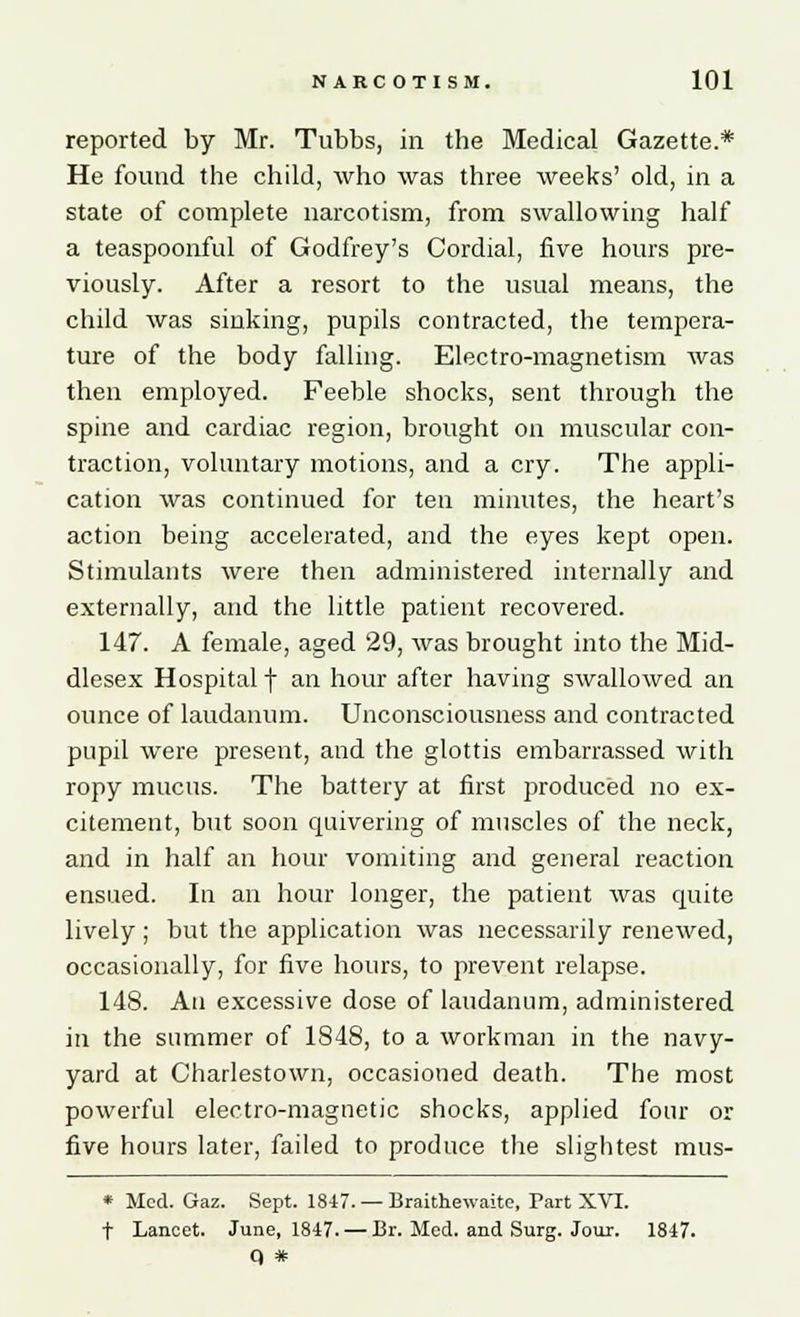 NARCOTISM. 101

reported by Mr. Tubbs, in the Medical Gazette.* He found the child, who was three weeks' old, in a state of complete narcotism, from swallowing half a teaspoonful of Godfrey's Cordial, five hours previously. After a resort to the usual means, the child was sinking, pupils contracted, the temperature of the body falling. Electro-magnetism was then employed. Feeble shocks, sent through the spine and cardiac region, brought on muscular contraction, voluntary motions, and a cry. The application was continued for ten minutes, the heart's action being accelerated, and the eyes kept open. Stimulants were then administered internally and externally, and the little patient recovered.

147. A female, aged 29, was brought into the Middlesex Hospital † an hour after having swallowed an ounce of laudanum. Unconsciousness and contracted pupil were present, and the glottis embarrassed with ropy mucus. The battery at first produced no excitement, but soon quivering of muscles of the neck, and in half an hour vomiting and general reaction ensued. In an hour longer, the patient was quite lively; but the application was necessarily renewed, occasionally, for five hours, to prevent relapse.

148. An excessive dose of laudanum, administered in the summer of 1848, to a workman in the navy-yard at Charlestown, occasioned death. The most powerful electro-magnetic shocks, applied four or five hours later, failed to produce the slightest mus-

* Med. Gaz. Sept. 1847. — Braithewaite, Part XVI.
† Lancet. June, 1847. — Br. Med. and Surg. Jour. 1847.
9 *